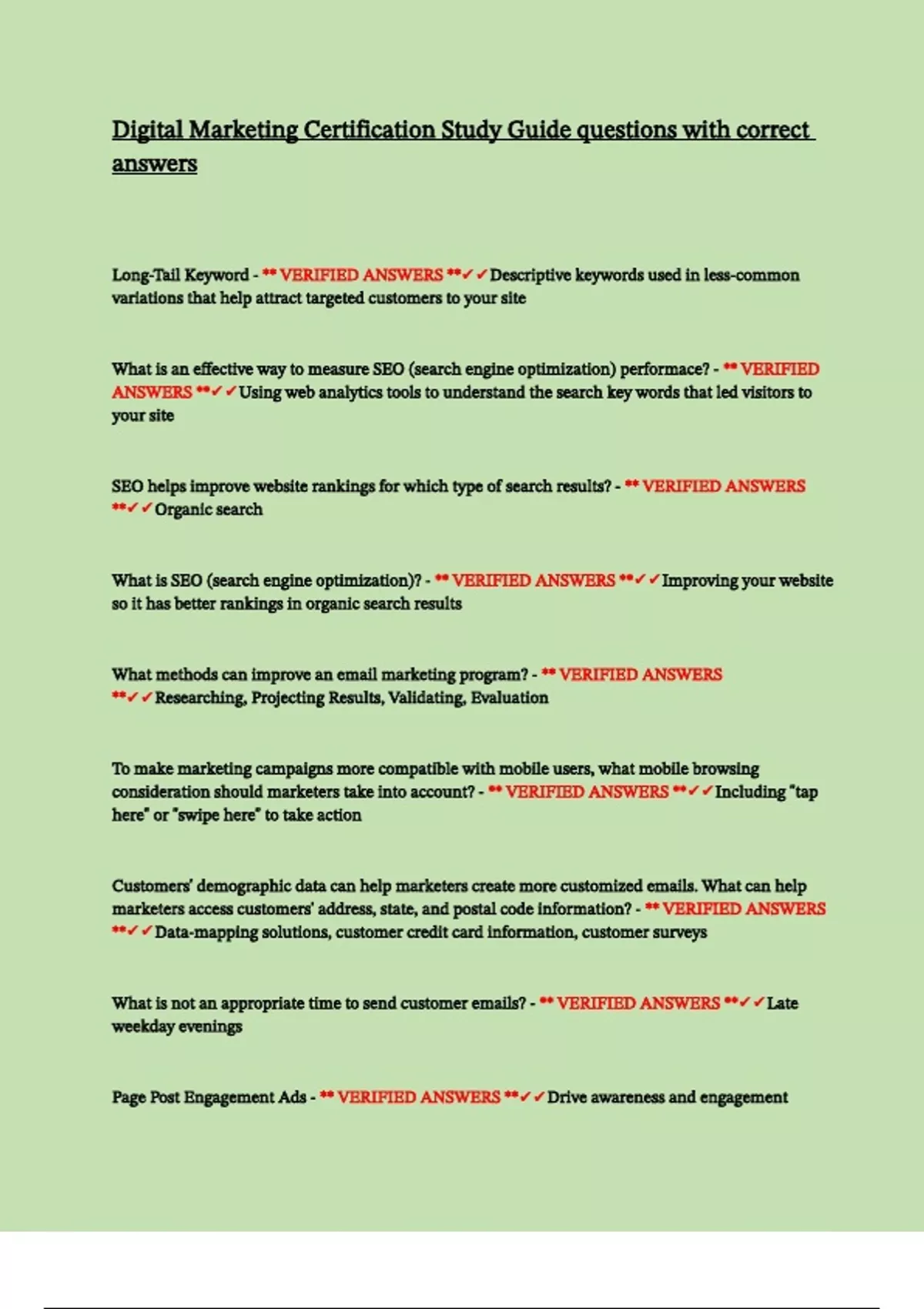 Digital Marketing Certification Study Guide questions with correct answers

Long-Tail Keyword - ** VERIFIED ANSWERS **✓✓Descriptive keywords used in less-common variations that help attract targeted customers to your site

What is an effective way to measure SEO (search engine optimization) performace? - ** VERIFIED ANSWERS **✓✓Using web analytics tools to understand the search key words that led visitors to your site

SEO helps improve website rankings for which type of search results? - ** VERIFIED ANSWERS **✓✓Organic search

What is SEO (search engine optimization)? - ** VERIFIED ANSWERS **✓✓Improving your website so it has better rankings in organic search results

What methods can improve an email marketing program? - ** VERIFIED ANSWERS **✓✓Researching, Projecting Results, Validating, Evaluation

To make marketing campaigns more compatible with mobile users, what mobile browsing consideration should marketers take into account? - ** VERIFIED ANSWERS **✓✓Including "tap here" or "swipe here" to take action

Customers' demographic data can help marketers create more customized emails. What can help marketers access customers' address, state, and postal code information? - ** VERIFIED ANSWERS **✓✓Data-mapping solutions, customer credit card information, customer surveys

What is not an appropriate time to send customer emails? - ** VERIFIED ANSWERS **✓✓Late weekday evenings

Page Post Engagement Ads - ** VERIFIED ANSWERS **✓✓Drive awareness and engagement